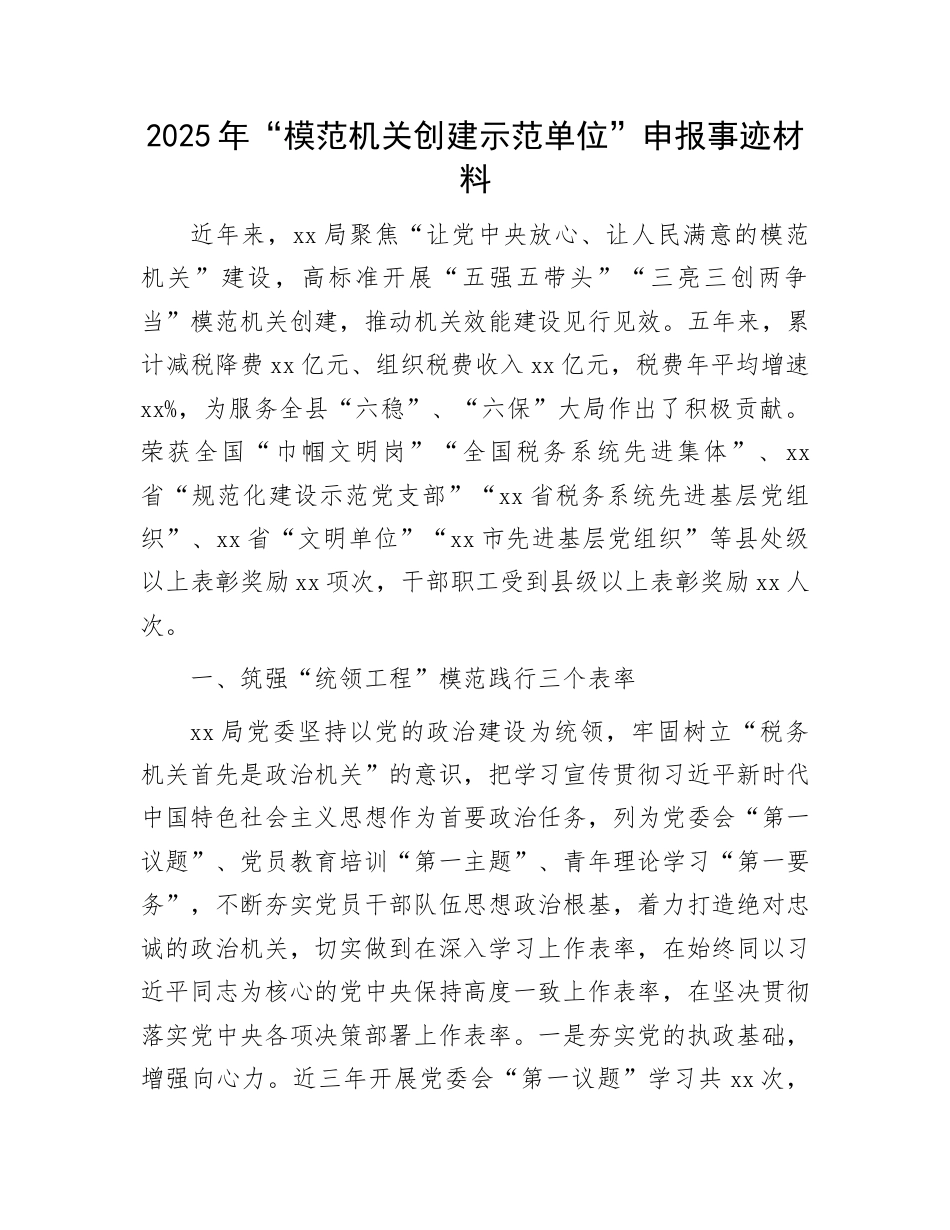 2025年“模范机关创建示范单位”申报事迹材料

近年来，xx局聚焦“让党中央放心、让人民满意的模范机关”建设，高标准开展“五强五带头”“三亮三创两争当”模范机关创建，推动机关效能建设见行见效。五年来，累计减税降费xx亿元、组织税费收入xx亿元，税费年平均增速xx%，为服务全县“六稳”、“六保”大局作出了积极贡献。荣获全国“巾帼文明岗”“全国税务系统先进集体”、xx省“规范化建设示范党支部”“xx省税务系统先进基层党组织”、xx省“文明单位”“xx市先进基层党组织”等县处级以上表彰奖励xx项次，干部职工受到县级以上表彰奖励xx人次。

一、筑强“统领工程”模范践行三个表率

xx局党委坚持以党的政治建设为统领，牢固树立“税务机关首先是政治机关”的意识，把学习宣传贯彻习近平新时代中国特色社会主义思想作为首要政治任务，列为党委会“第一议题”、党员教育培训“第一主题”、青年理论学习“第一要务”，不断夯实党员干部队伍思想政治根基，着力打造绝对忠诚的政治机关，切实做到在深入学习上作表率，在始终同以习近平同志为核心的党中央保持高度一致上作表率，在坚决贯彻落实党中央各项决策部署上作表率。一是夯实党的执政基础，增强向心力。近三年开展党委会“第一议题”学习共xx次，